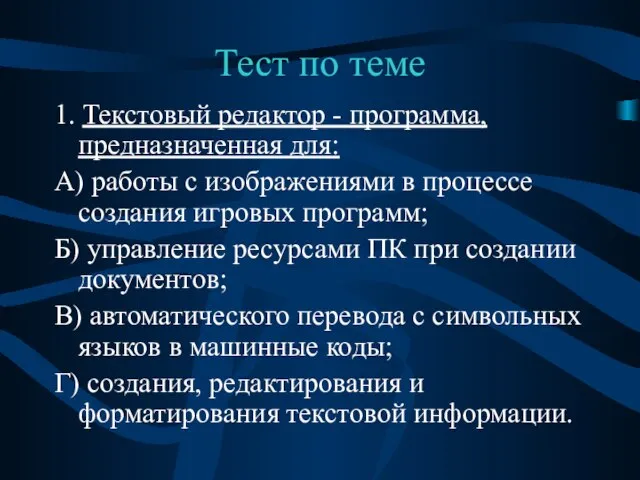 Тест по теме

1. Текстовый редактор - программа, предназначенная для:

А) работы с изображениями в процессе создания игровых программ;

Б) управление ресурсами ПК при создании документов;

В) автоматического перевода с символьных языков в машинные коды;

Г) создания, редактирования и форматирования текстовой информации.